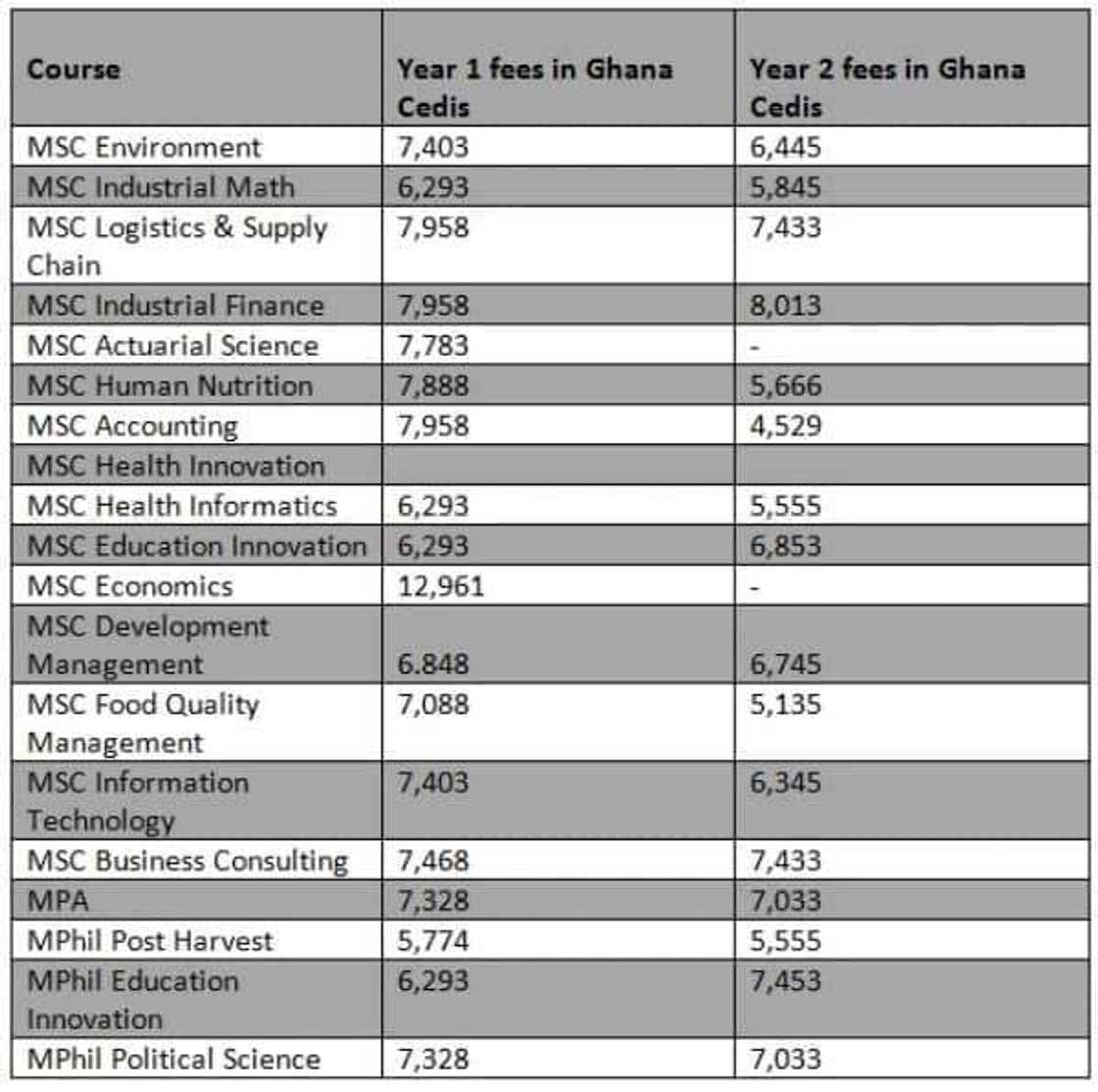 | Course | Year 1 fees in Ghana Cedis | Year 2 fees in Ghana Cedis |
|---|---|---|
| MSC Environment | 7,403 | 6,445 |
| MSC Industrial Math | 6,293 | 5,845 |
| MSC Logistics & Supply Chain | 7,958 | 7,433 |
| MSC Industrial Finance | 7,958 | 8,013 |
| MSC Actuarial Science | 7,783 | - |
| MSC Human Nutrition | 7,888 | 5,666 |
| MSC Accounting | 7,958 | 4,529 |
| MSC Health Innovation | | |
| MSC Health Informatics | 6,293 | 5,555 |
| MSC Education Innovation | 6,293 | 6,853 |
| MSC Economics | 12,961 | - |
| MSC Development Management | 6.848 | 6,745 |
| MSC Food Quality Management | 7,088 | 5,135 |
| MSC Information Technology | 7,403 | 6,345 |
| MSC Business Consulting | 7,468 | 7,433 |
| MPA | 7,328 | 7,033 |
| MPhil Post Harvest | 5,774 | 5,555 |
| MPhil Education Innovation | 6,293 | 7,453 |
| MPhil Political Science | 7,328 | 7,033 |